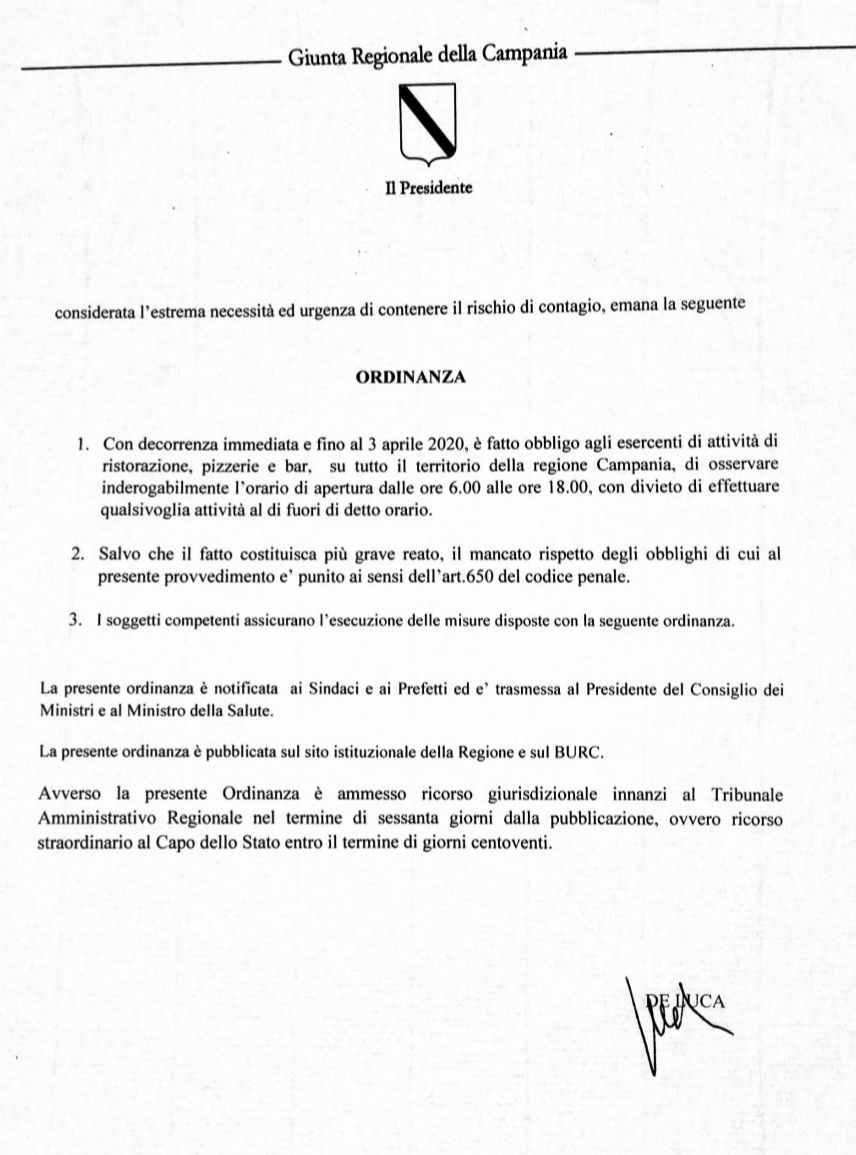 Giunta Regionale della Campania

Il Presidente

considerata l'estrema necessità ed urgenza di contenere il rischio di contagio, emana la seguente

ORDINANZA

1. Con decorrenza immediata e fino al 3 aprile 2020, è fatto obbligo agli esercenti di attività di ristorazione, pizzerie e bar, su tutto il territorio della regione Campania, di osservare inderogabilmente l'orario di apertura dalle ore 6.00 alle ore 18.00, con divieto di effettuare qualsivoglia attività al di fuori di detto orario.

2. Salvo che il fatto costituisca più grave reato, il mancato rispetto degli obblighi di cui al presente provvedimento e' punito ai sensi dell'art.650 del codice penale.

3. I soggetti competenti assicurano l'esecuzione delle misure disposte con la seguente ordinanza.

La presente ordinanza è notificata ai Sindaci e ai Prefetti ed e' trasmessa al Presidente del Consiglio dei Ministri e al Ministro della Salute.

La presente ordinanza è pubblicata sul sito istituzionale della Regione e sul BURC.

Avverso la presente Ordinanza è ammesso ricorso giurisdizionale innanzi al Tribunale Amministrativo Regionale nel termine di sessanta giorni dalla pubblicazione, ovvero ricorso straordinario al Capo dello Stato entro il termine di giorni centoventi.

DE LUCA